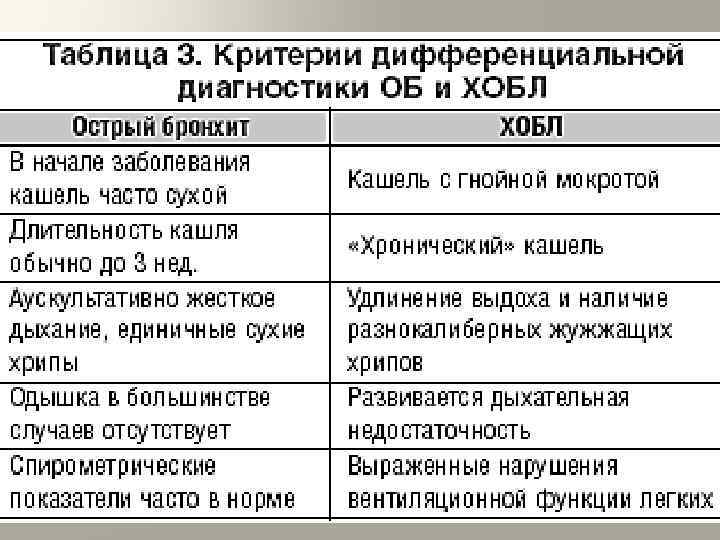 Таблица 3. Критерии дифференциальной диагностики ОБ и ХОБЛ

| Острый бронхит | ХОБЛ |
|---|---|
| В начале заболевания кашель часто сухой | Кашель с гнойной мокротой |
| Длительность кашля обычно до 3 нед. | «Хронический» кашель |
| Аускультативно жесткое дыхание, единичные сухие хрипы | Удлинение выдоха и наличие разнокалиберных жужжащих хрипов |
| Одышка в большинстве случаев отсутствует | Развивается дыхательная недостаточность |
| Спирометрические показатели часто в норме | Выраженные нарушения вентиляционной функции легких |